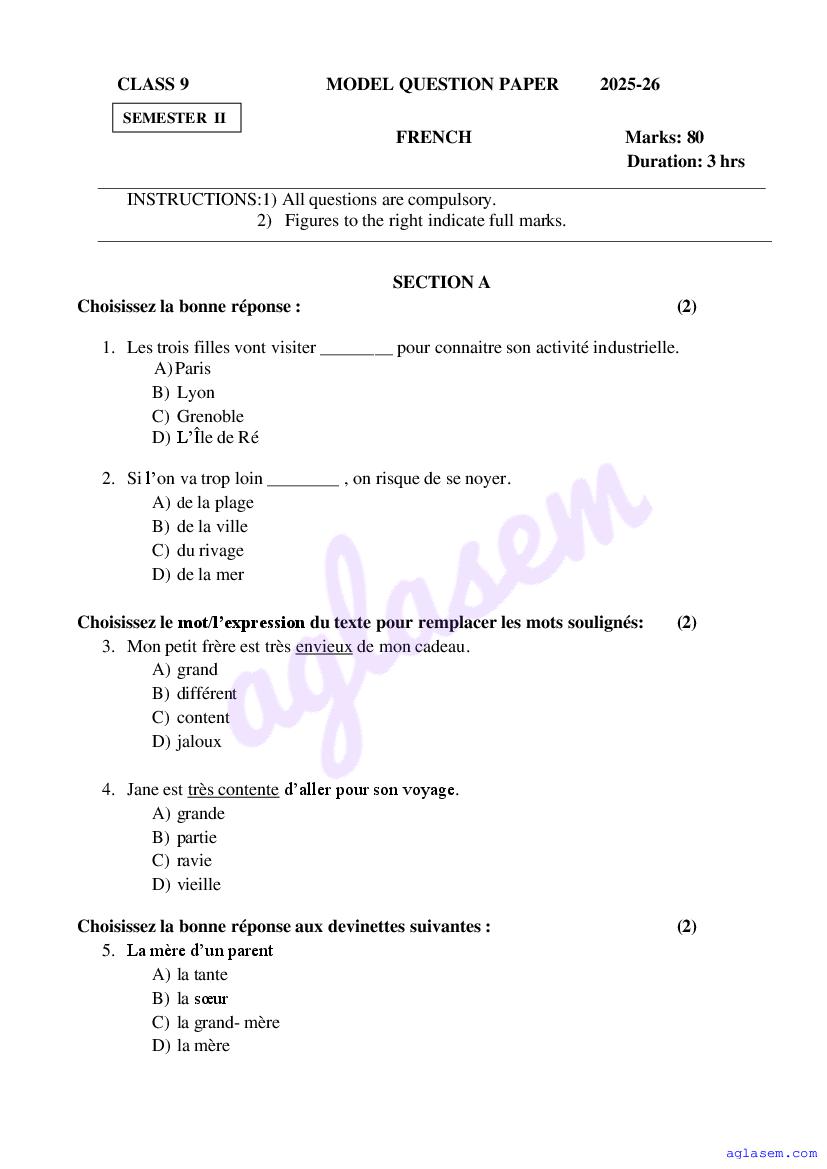 CLASS 9 MODEL QUESTION PAPER 2025-26

SEMESTER II

FRENCH Marks: 80

Duration: 3 hrs

INSTRUCTIONS:1) All questions are compulsory.
2) Figures to the right indicate full marks.

SECTION A

Choisissez la bonne réponse : (2)

1. Les trois filles vont visiter ________ pour connaitre son activité industrielle.
A) Paris
B) Lyon
C) Grenoble
D) L'Île de Ré

2. Si l'on va trop loin ________ , on risque de se noyer.
A) de la plage
B) de la ville
C) du rivage
D) de la mer

Choisissez le mot/l'expression du texte pour remplacer les mots soulignés: (2)

3. Mon petit frère est très envieux de mon cadeau.
A) grand
B) différent
C) content
D) jaloux

4. Jane est très contente d'aller pour son voyage.
A) grande
B) partie
C) ravie
D) vieille

Choisissez la bonne réponse aux devinettes suivantes : (2)

5. La mère d'un parent
A) la tante
B) la sœur
C) la grand- mère
D) la mère

aglasem

aglasem.com